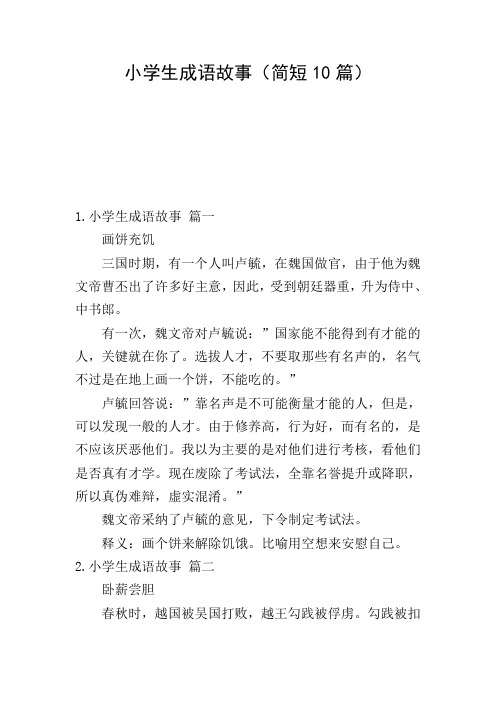 小学生成语故事（简短10篇）

1.小学生成语故事 篇一

画饼充饥

三国时期，有一个人叫卢毓，在魏国做官，由于他为魏文帝曹丕出了许多好主意，因此，受到朝廷器重，升为侍中、中书郎。

有一次，魏文帝对卢毓说：”国家能不能得到有才能的人，关键就在你了。选拔人才，不要取那些有名声的，名气不过是在地上画一个饼，不能吃的。”

卢毓回答说：”靠名声是不可能衡量才能的人，但是，可以发现一般的人才。由于修养高，行为好，而有名的，是不应该厌恶他们。我以为主要的是对他们进行考核，看他们是否真有才学。现在废除了考试法，全靠名誉提升或降职，所以真伪难辩，虚实混淆。”

魏文帝采纳了卢毓的意见，下令制定考试法。

释义：画个饼来解除饥饿。比喻用空想来安慰自己。

2.小学生成语故事 篇二

卧薪尝胆

春秋时，越国被吴国打败，越王勾践被俘虏。勾践被扣